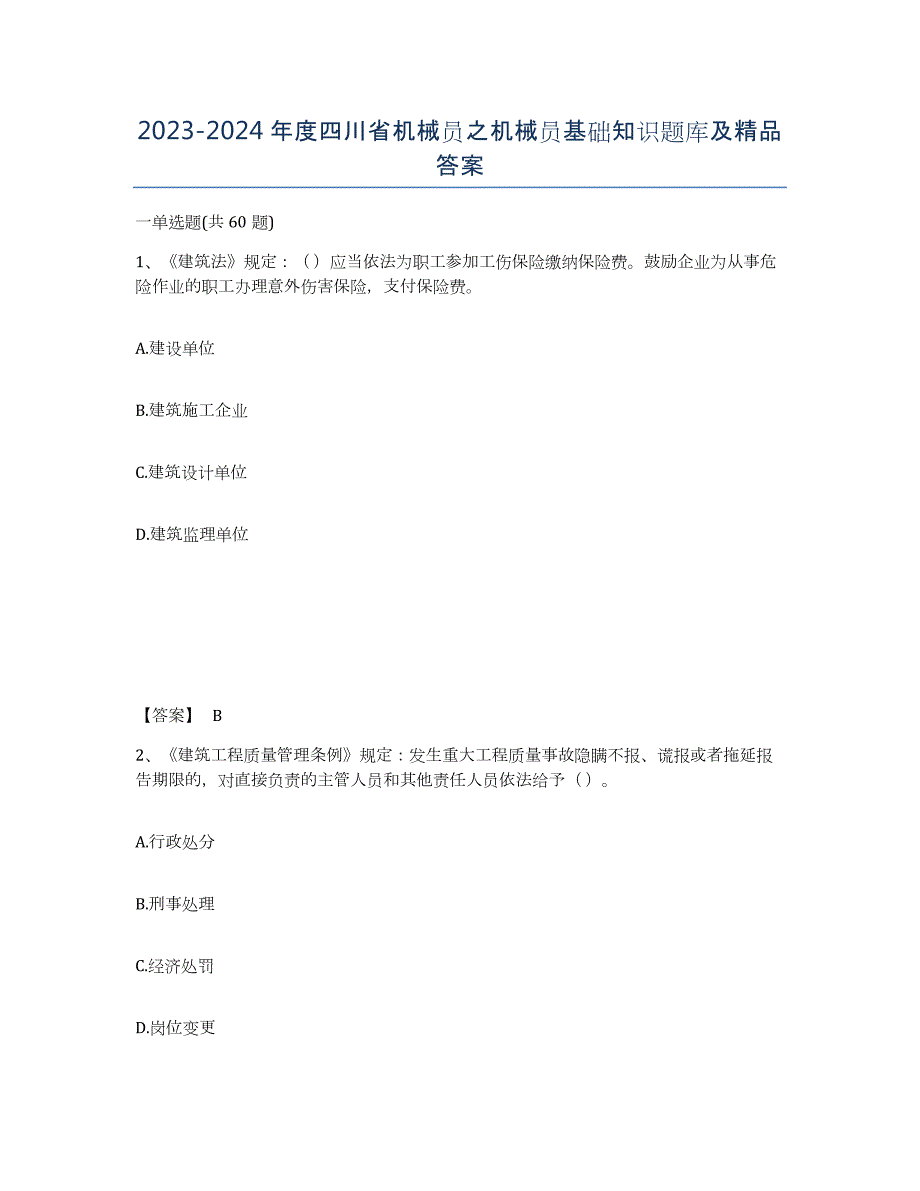 2023-2024年度四川省机械员之机械员基础知识题库及精品答案

一单选题(共60题)

1、《建筑法》规定：（）应当依法为职工参加工伤保险缴纳保险费。鼓励企业为从事危险作业的职工办理意外伤害保险，支付保险费。

A.建设单位

B.建筑施工企业

C.建筑设计单位

D.建筑监理单位

【答案】 B

2、《建筑工程质量管理条例》规定：发生重大工程质量事故隐瞒不报、谎报或者拖延报告期限的，对直接负责的主管人员和其他责任人员依法给予（）。

A.行政处分

B.刑事处理

C.经济处罚

D.岗位变更